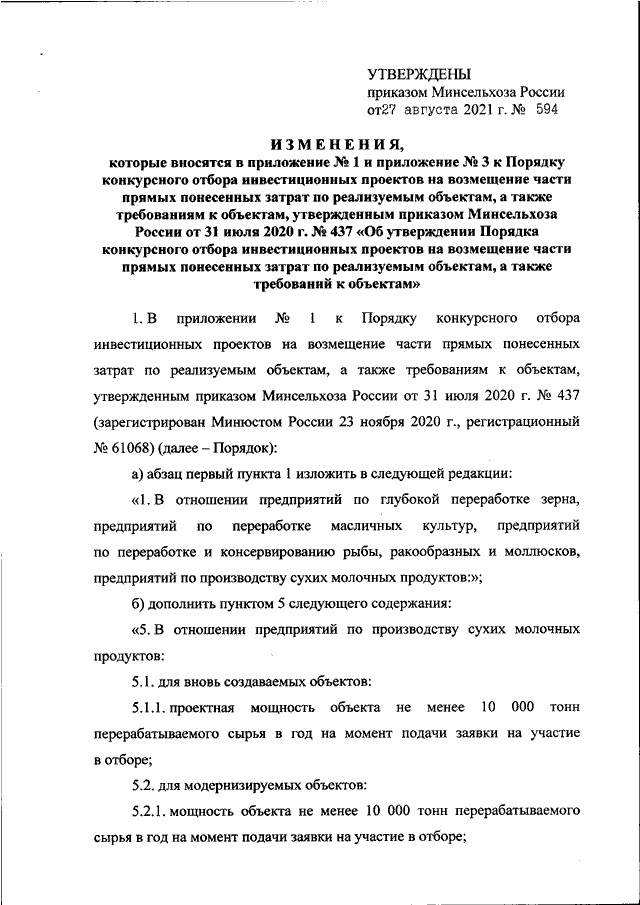 УТВЕРЖДЕНЫ
приказом Минсельхоза России
от27 августа 2021 г. № 594

ИЗМЕНЕНИЯ,
которые вносятся в приложение № 1 и приложение № 3 к Порядку конкурсного отбора инвестиционных проектов на возмещение части прямых понесенных затрат по реализуемым объектам, а также требованиям к объектам, утвержденным приказом Минсельхоза России от 31 июля 2020 г. № 437 «Об утверждении Порядка конкурсного отбора инвестиционных проектов на возмещение части прямых понесенных затрат по реализуемым объектам, а также требований к объектам»

1. В приложении № 1 к Порядку конкурсного отбора инвестиционных проектов на возмещение части прямых понесенных затрат по реализуемым объектам, а также требованиям к объектам, утвержденным приказом Минсельхоза России от 31 июля 2020 г. № 437 (зарегистрирован Минюстом России 23 ноября 2020 г., регистрационный № 61068) (далее – Порядок):

а) абзац первый пункта 1 изложить в следующей редакции:

«1. В отношении предприятий по глубокой переработке зерна, предприятий по переработке масличных культур, предприятий по переработке и консервированию рыбы, ракообразных и моллюсков, предприятий по производству сухих молочных продуктов:»;

б) дополнить пунктом 5 следующего содержания:

«5. В отношении предприятий по производству сухих молочных продуктов:

5.1. для вновь создаваемых объектов:

5.1.1. проектная мощность объекта не менее 10 000 тонн перерабатываемого сырья в год на момент подачи заявки на участие в отборе;

5.2. для модернизируемых объектов:

5.2.1. мощность объекта не менее 10 000 тонн перерабатываемого сырья в год на момент подачи заявки на участие в отборе;